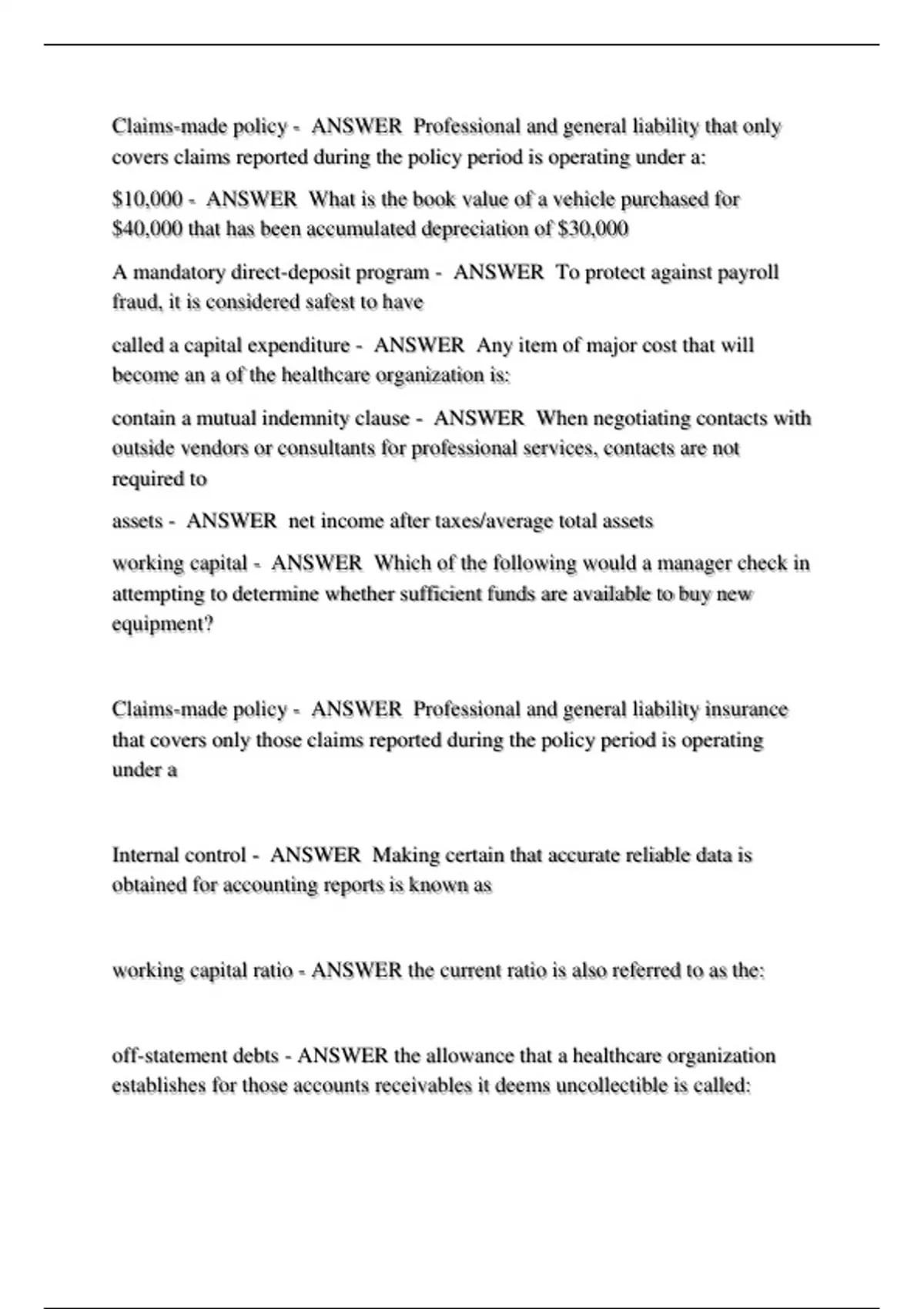 Claims-made policy - ANSWER Professional and general liability that only covers claims reported during the policy period is operating under a:

\$10,000 - ANSWER What is the book value of a vehicle purchased for \$40,000 that has been accumulated depreciation of \$30,000

A mandatory direct-deposit program - ANSWER To protect against payroll fraud, it is considered safest to have

called a capital expenditure - ANSWER Any item of major cost that will become an a of the healthcare organization is:

contain a mutual indemnity clause - ANSWER When negotiating contacts with outside vendors or consultants for professional services, contacts are not required to

assets - ANSWER net income after taxes/average total assets

working capital - ANSWER Which of the following would a manager check in attempting to determine whether sufficient funds are available to buy new equipment?

Claims-made policy - ANSWER Professional and general liability insurance that covers only those claims reported during the policy period is operating under a

Internal control - ANSWER Making certain that accurate reliable data is obtained for accounting reports is known as

working capital ratio - ANSWER the current ratio is also referred to as the:

off-statement debts - ANSWER the allowance that a healthcare organization establishes for those accounts receivables it deems uncollectible is called: